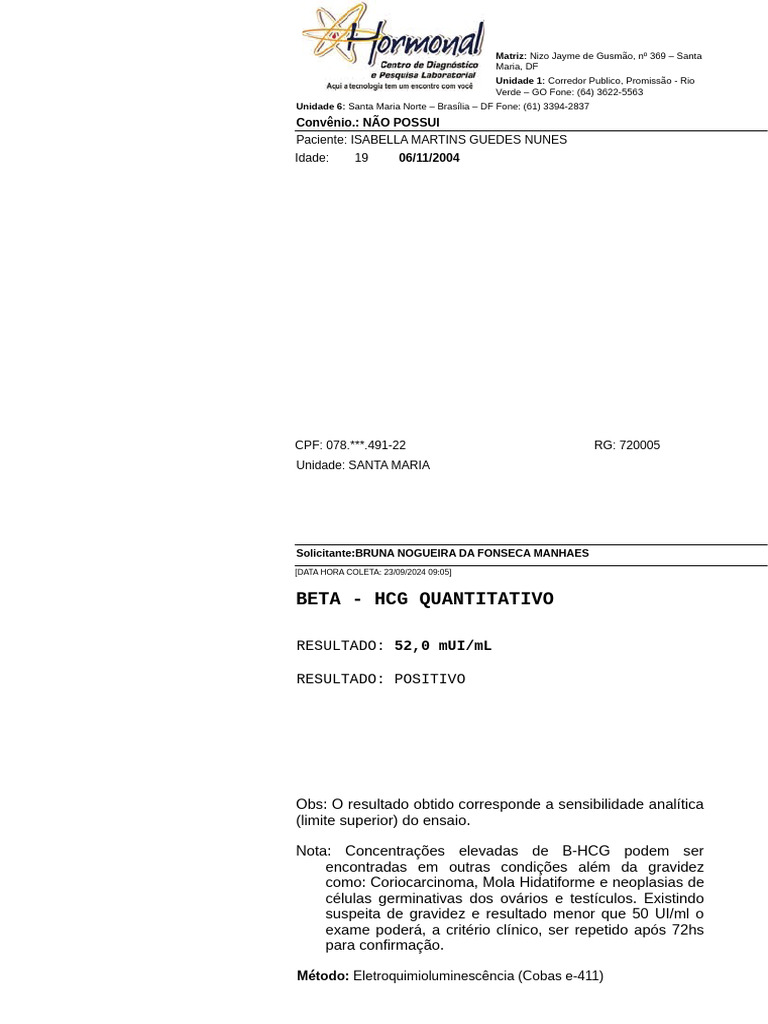 Hormonal
Centro de Diagnóstico e Pesquisa Laboratorial
Aqui a tecnologia tem um encontro com você

Matriz: Nizo Jayme de Gusmão, nº 369 – Santa Maria, DF
Unidade 1: Corredor Publico, Promissão - Rio Verde – GO Fone: (64) 3622-5563
Unidade 6: Santa Maria Norte – Brasília – DF Fone: (61) 3394-2837

Convênio.: NÃO POSSUI
Paciente: ISABELLA MARTINS GUEDES NUNES
Idade: 19 06/11/2004

CPF: 078.***.491-22 RG: 720005
Unidade: SANTA MARIA

Solicitante:BRUNA NOGUEIRA DA FONSECA MANHAES
[DATA HORA COLETA: 23/09/2024 09:05]

BETA - HCG QUANTITATIVO

RESULTADO: 52,0 mUI/mL

RESULTADO: POSITIVO

Obs: O resultado obtido corresponde a sensibilidade analítica (limite superior) do ensaio.

Nota: Concentrações elevadas de B-HCG podem ser encontradas em outras condições além da gravidez como: Coriocarcinoma, Mola Hidatiforme e neoplasias de células germinativas dos ovários e testículos. Existindo suspeita de gravidez e resultado menor que 50 UI/ml o exame poderá, a critério clínico, ser repetido após 72hs para confirmação.

Método: Eletroquimioluminescência (Cobas e-411)